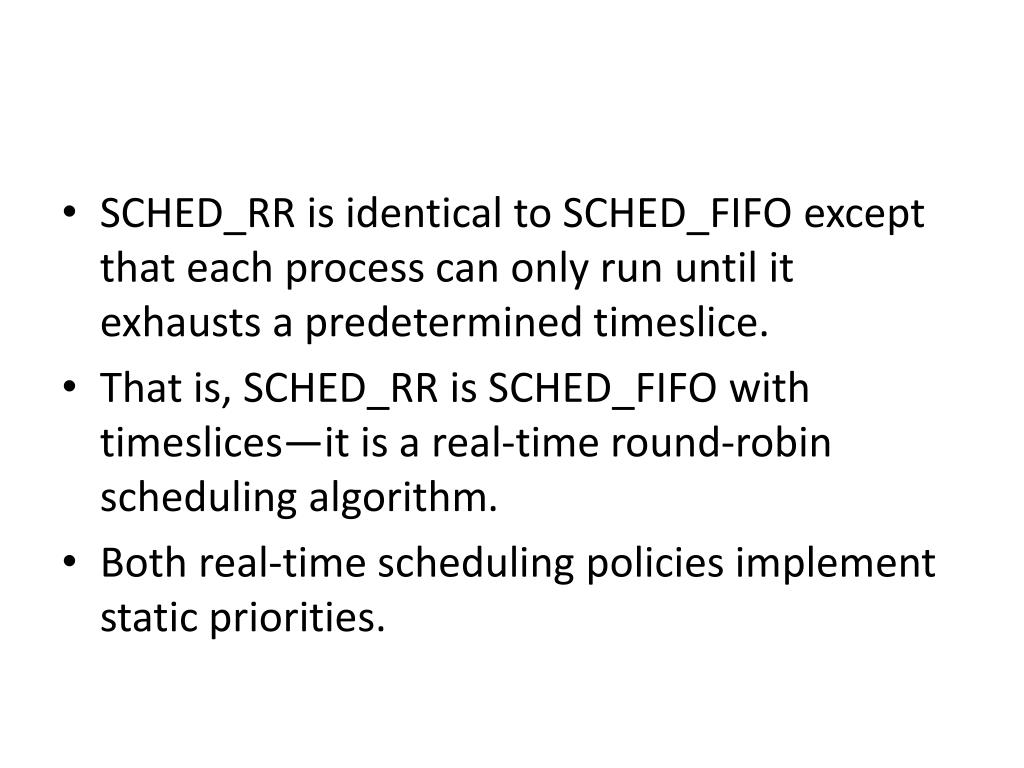 • SCHED_RR is identical to SCHED_FIFO except that each process can only run until it exhausts a predetermined timeslice.
• That is, SCHED_RR is SCHED_FIFO with timeslices—it is a real-time round-robin scheduling algorithm.
• Both real-time scheduling policies implement static priorities.